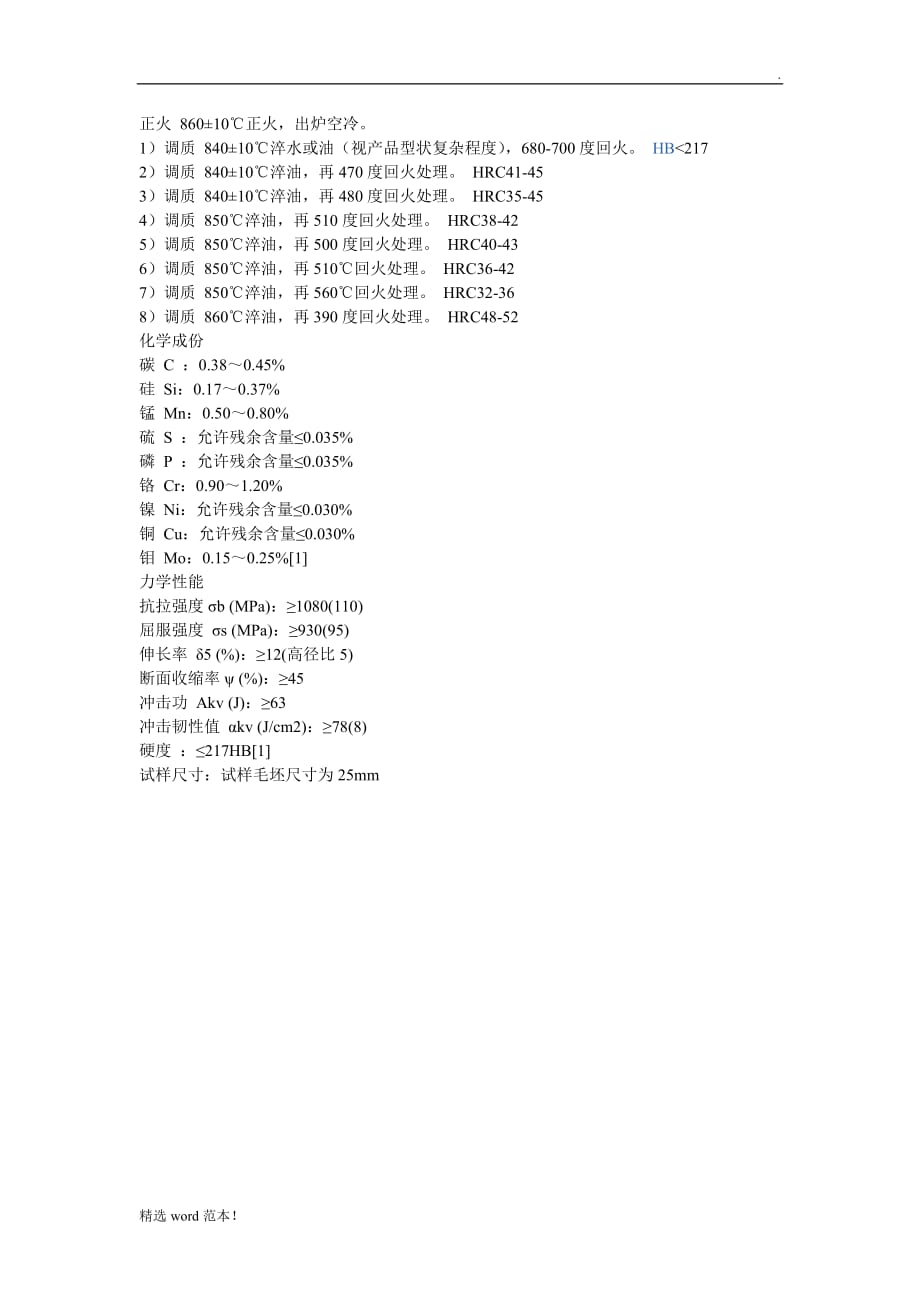 .

正火 860±10℃正火，出炉空冷。
1）调质 840±10℃淬水或油（视产品型状复杂程度），680-700 度回火。 HB<217
2）调质 840±10℃淬油，再 470 度回火处理。 HRC41-45
3）调质 840±10℃淬油，再 480 度回火处理。 HRC35-45
4）调质 850℃淬油，再 510 度回火处理。 HRC38-42
5）调质 850℃淬油，再 500 度回火处理。 HRC40-43
6）调质 850℃淬油，再 510℃回火处理。 HRC36-42
7）调质 850℃淬油，再 560℃回火处理。 HRC32-36
8）调质 860℃淬油，再 390 度回火处理。 HRC48-52
化学成份
碳 C ：0.38～0.45%
硅 Si：0.17～0.37%
锰 Mn：0.50～0.80%
硫 S ：允许残余含量≤0.035%
磷 P ：允许残余含量≤0.035%
铬 Cr：0.90～1.20%
镍 Ni：允许残余含量≤0.030%
铜 Cu：允许残余含量≤0.030%
钼 Mo：0.15～0.25%[1]
力学性能
抗拉强度 σb (MPa)：≥1080(110)
屈服强度 σs (MPa)：≥930(95)
伸长率 δ5 (%)：≥12(高径比 5)
断面收缩率 ψ (%)：≥45
冲击功 Akv (J)：≥63
冲击韧性值 αkv (J/cm2)：≥78(8)
硬度 ：≤217HB[1]
试样尺寸：试样毛坯尺寸为 25mm

精选 word 范本！